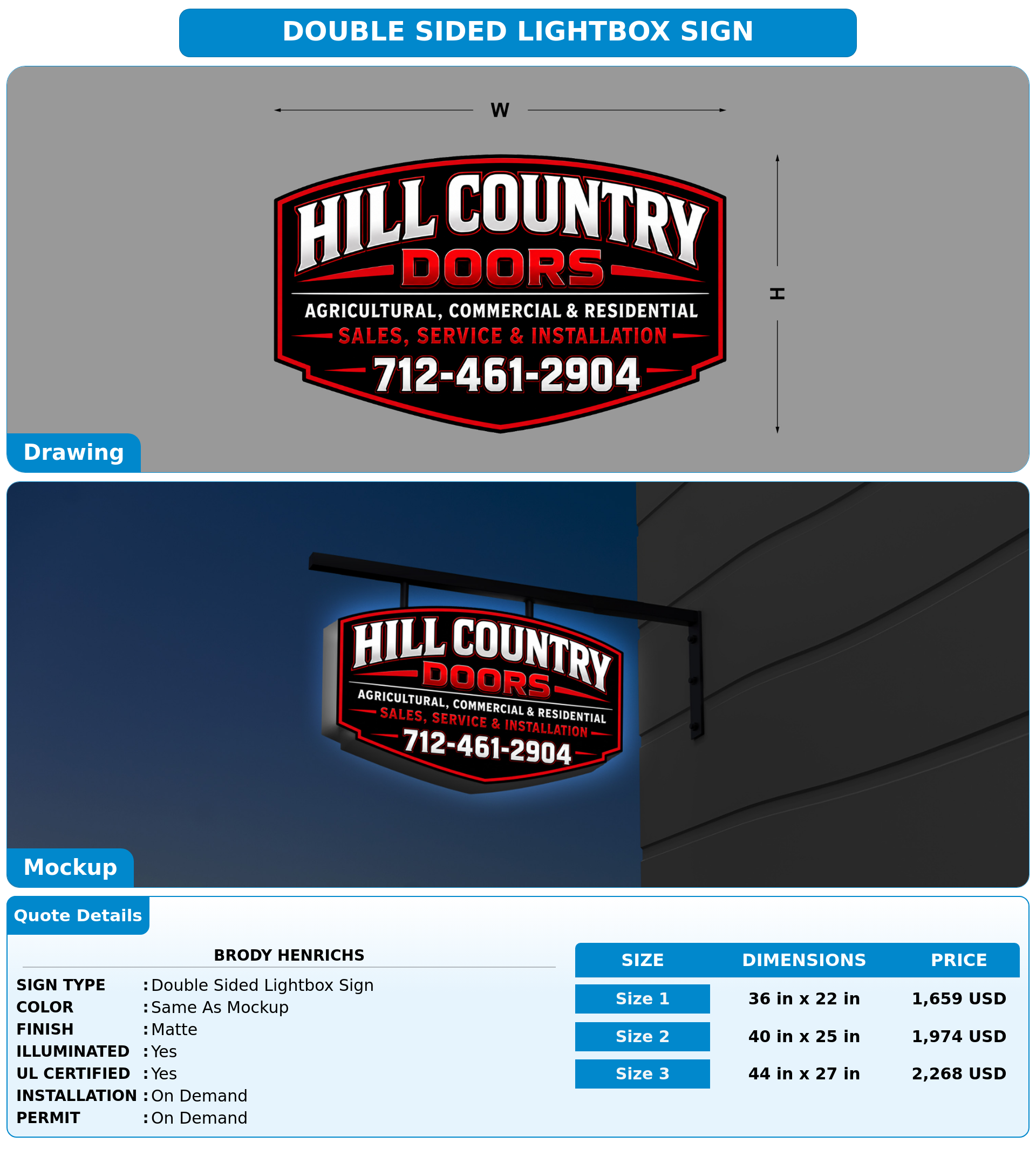 DOUBLE SIDED LIGHTBOX SIGN

W

H

HILL COUNTRY
DOORS
AGRICULTURAL, COMMERCIAL & RESIDENTIAL
SALES, SERVICE & INSTALLATION
712-461-2904

Drawing

HILL COUNTRY
DOORS
AGRICULTURAL, COMMERCIAL & RESIDENTIAL
SALES, SERVICE & INSTALLATION
712-461-2904

Mockup

Quote Details

BRODY HENRICHS

SIGN TYPE : Double Sided Lightbox Sign
COLOR : Same As Mockup
FINISH : Matte
ILLUMINATED : Yes
UL CERTIFIED : Yes
INSTALLATION : On Demand
PERMIT : On Demand

| SIZE | DIMENSIONS | PRICE |
|---|---|---|
| Size 1 | 36 in x 22 in | 1,659 USD |
| Size 2 | 40 in x 25 in | 1,974 USD |
| Size 3 | 44 in x 27 in | 2,268 USD |